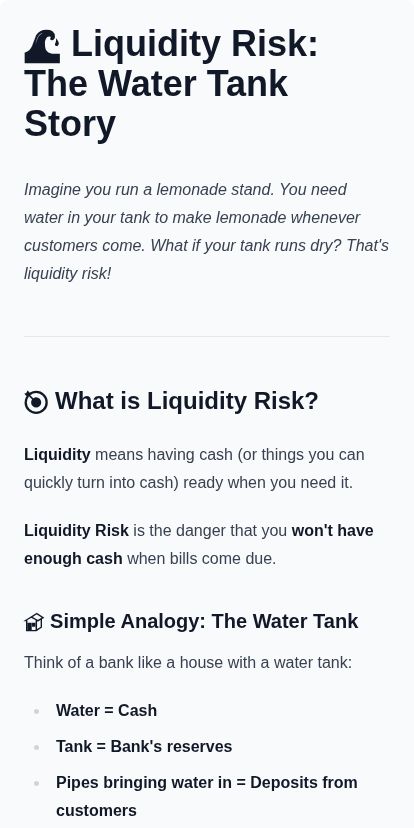 Liquidity Risk: The Water Tank Story

Imagine you run a lemonade stand. You need water in your tank to make lemonade whenever customers come. What if your tank runs dry? That's liquidity risk!

What is Liquidity Risk?

Liquidity means having cash (or things you can quickly turn into cash) ready when you need it.

Liquidity Risk is the danger that you won't have enough cash when bills come due.

Simple Analogy: The Water Tank

Think of a bank like a house with a water tank:

• Water = Cash
• Tank = Bank's reserves
• Pipes bringing water in = Deposits from customers